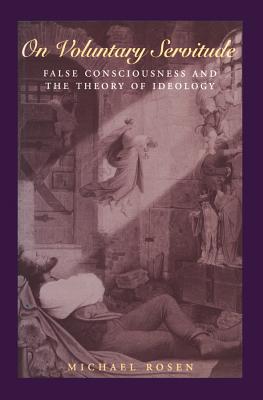 On Voluntary Servitude

FALSE CONSCIOUSNESS AND THE THEORY OF IDEOLOGY

MICHAEL ROSEN